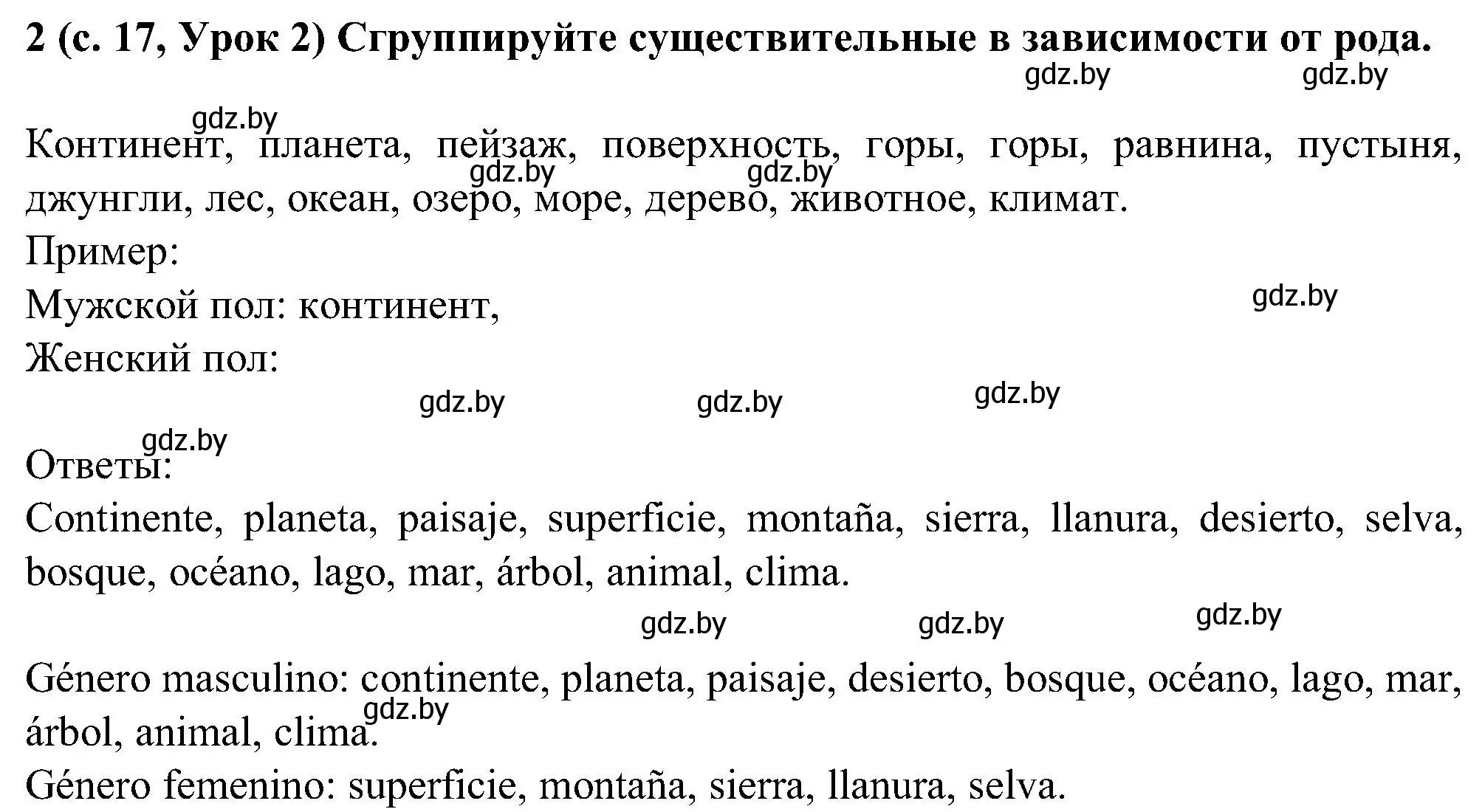 2 (с. 17, Урок 2) Сгруппируйте существительные в зависимости от рода.

gdz.by gdz.by

gdz.by

Континент, планета, пейзаж, поверхность, горы, горы, равнина, пустыня, джунгли, лес, океан, озеро, море, дерево, животное, климат.

gdz.by gdz.by

Пример:

Мужской пол: континент,

gdz.by

Женский пол:

gdz.by gdz.by gdz.by

gdz.by

Ответы:

Continente, planeta, paisaje, superficie, montaña, sierra, llanura, desierto, selva, bosque, océano, lago, mar, árbol, animal, clima.

gdz.by gdz.by gdz.by

Género masculino: continente, planeta, paisaje, desierto, bosque, océano, lago, mar, árbol, animal, clima.

gdz.by

Género femenino: superficie, montaña, sierra, llanura, selva.